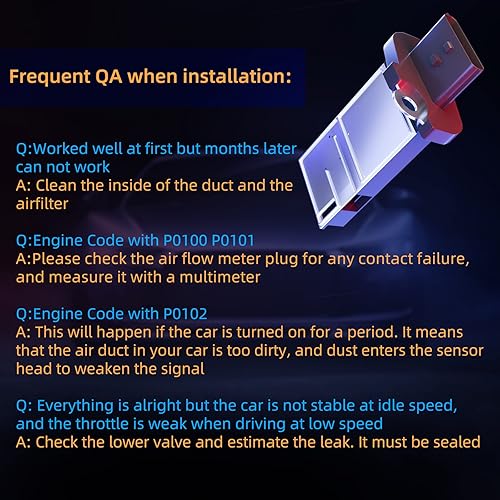 Frequent QA when installation:

Q:Worked well at first but months later can not work
A: Clean the inside of the duct and the airfilter

Q:Engine Code with P0100 P0101
A:Please check the air flow meter plug for any contact failure, and measure it with a multimeter

Q:Engine Code with P0102
A: This will happen if the car is turned on for a period. It means that the air duct in your car is too dirty, and dust enters the sensor head to weaken the signal

Q: Everything is alright but the car is not stable at idle speed, and the throttle is weak when driving at low speed
A: Check the lower valve and estimate the leak. It must be sealed